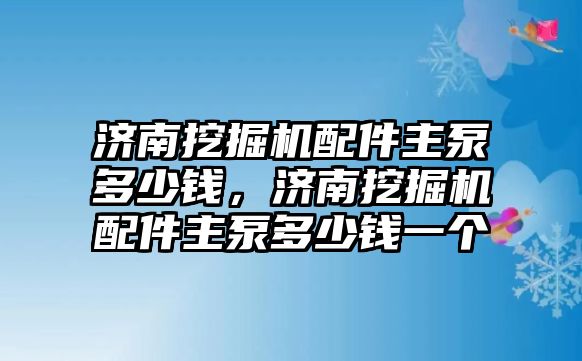 济南挖掘机配件主泵多少钱，济南挖掘机配件主泵多少钱一个